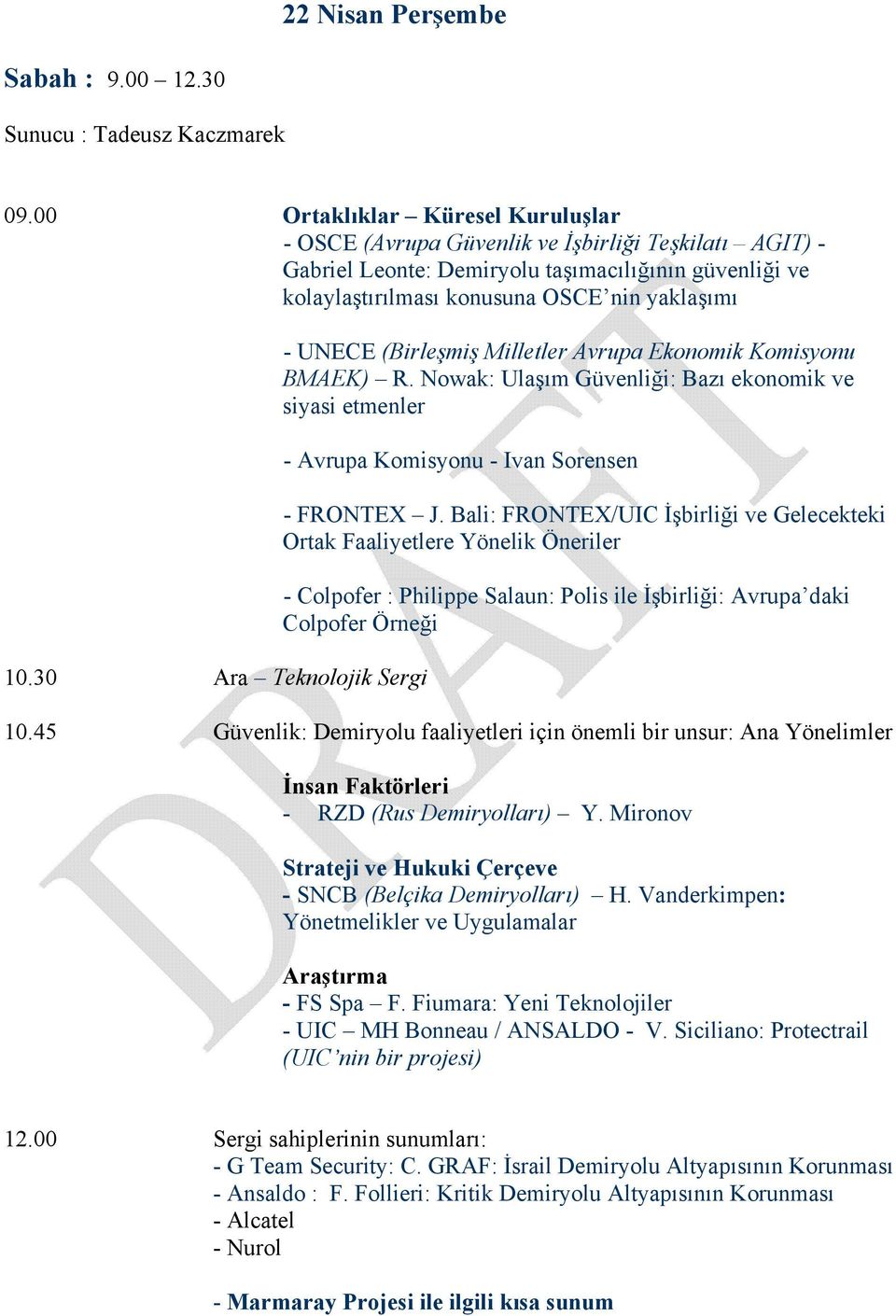 22 Nisan Perşembe

Sabah : 9.00 – 12.30

Sunucu : Tadeusz Kaczmarek

09.00

Ortaklıklar – Küresel Kuruluşlar
- OSCE (Avrupa Güvenlik ve İşbirliği Teşkilatı – AGIT) - Gabriel Leonte: Demiryolu taşımacılığının güvenliği ve kolaylaştırılması konusuna OSCE'nin yaklaşımı

- UNECE (Birleşmiş Milletler Avrupa Ekonomik Komisyonu BMAEK) – R. Nowak: Ulaşım Güvenliği: Bazı ekonomik ve siyasi etmenler

- Avrupa Komisyonu - Ivan Sorensen

- FRONTEX – J. Bali: FRONTEX/UIC İşbirliği ve Gelecekteki Ortak Faaliyetlere Yönelik Öneriler

- Colpofer : Philippe Salaun: Polis ile İşbirliği: Avrupa'daki Colpofer Örneği

10.30 Ara – Teknolojik Sergi

10.45 Güvenlik: Demiryolu faaliyetleri için önemli bir unsur: Ana Yönelimler

İnsan Faktörleri
- RZD (Rus Demiryolları) – Y. Mironov

Strateji ve Hukuki Çerçeve
- SNCB (Belçika Demiryolları) – H. Vanderkimpen: Yönetmelikler ve Uygulamalar

Araştırma
- FS Spa – F. Fiumara: Yeni Teknolojiler
- UIC – MH Bonneau / ANSALDO - V. Siciliano: Protectrail (UIC'nin bir projesi)

12.00 Sergi sahiplerinin sunumları:
- G Team Security: C. GRAF: İsrail Demiryolu Altyapısının Korunması
- Ansaldo : F. Follieri: Kritik Demiryolu Altyapısının Korunması
- Alcatel
- Nurol

- Marmaray Projesi ile ilgili kısa sunum

DRAFT